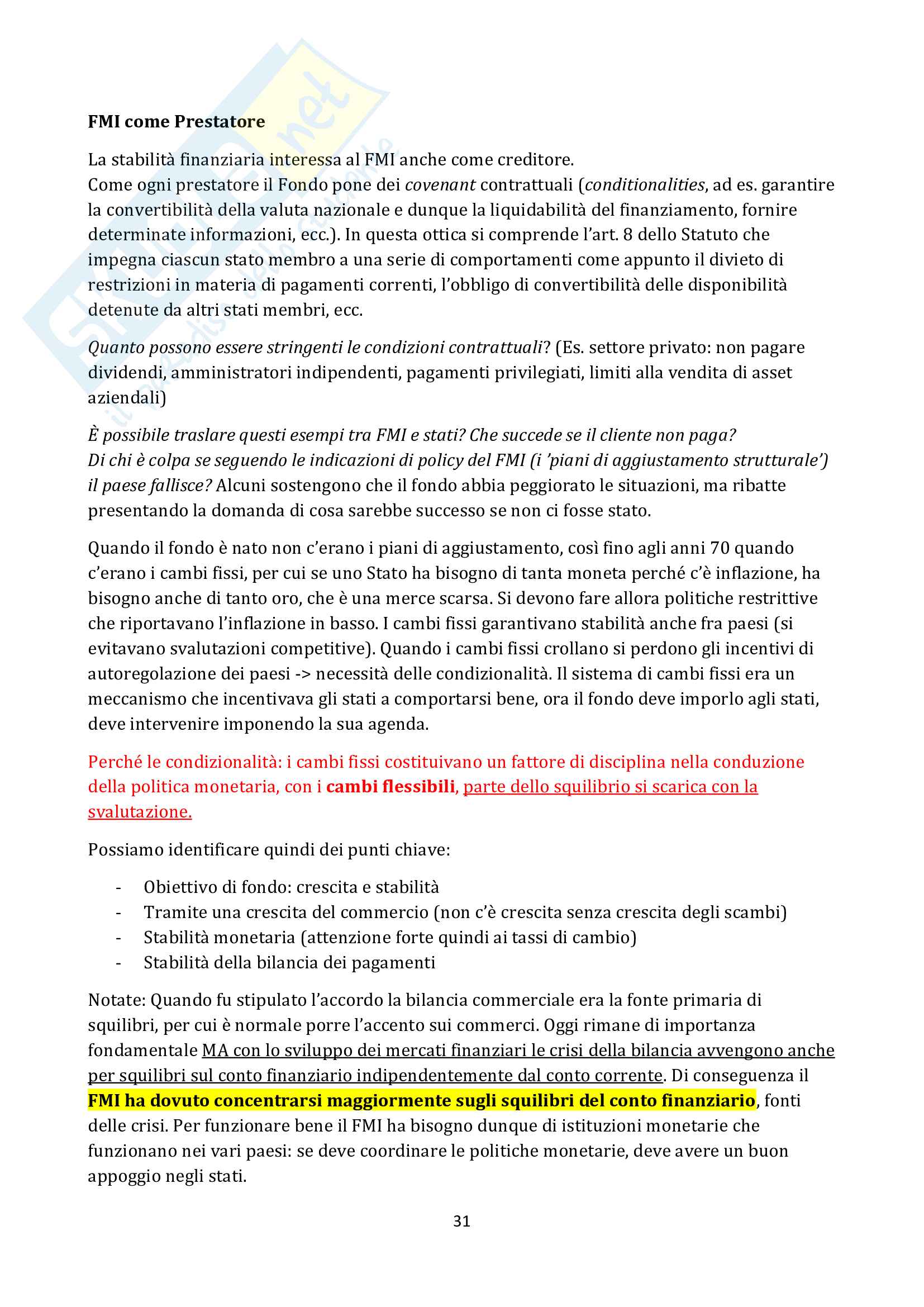 FMI come Prestatore

La stabilità finanziaria interessa al FMI anche come creditore.
Come ogni prestatore il Fondo pone dei covenant contrattuali (conditionalities, ad es. garantire la convertibilità della valuta nazionale e dunque la liquidabilità del finanziamento, fornire determinate informazioni, ecc.). In questa ottica si comprende l'art. 8 dello Statuto che impegna ciascun stato membro a una serie di comportamenti come appunto il divieto di restrizioni in materia di pagamenti correnti, l'obbligo di convertibilità delle disponibilità detenute da altri stati membri, ecc.

Quanto possono essere stringenti le condizioni contrattuali? (Es. settore privato: non pagare dividendi, amministratori indipendenti, pagamenti privilegiati, limiti alla vendita di asset aziendali)

È possibile traslare questi esempi tra FMI e stati? Che succede se il cliente non paga? Di chi è colpa se seguendo le indicazioni di policy del FMI (i 'piani di aggiustamento strutturale') il paese fallisce? Alcuni sostengono che il fondo abbia peggiorato le situazioni, ma ribatte presentando la domanda di cosa sarebbe successo se non ci fosse stato.

Quando il fondo è nato non c'erano i piani di aggiustamento, così fino agli anni 70 quando c'erano i cambi fissi, per cui se uno Stato ha bisogno di tanta moneta perché c'è inflazione, ha bisogno anche di tanto oro, che è una merce scarsa. Si devono fare allora politiche restrittive che riportavano l'inflazione in basso. I cambi fissi garantivano stabilità anche fra paesi (si evitavano svalutazioni competitive). Quando i cambi fissi crollano si perdono gli incentivi di autoregolazione dei paesi -> necessità delle condizionalità. Il sistema di cambi fissi era un meccanismo che incentivava gli stati a comportarsi bene, ora il fondo deve imporlo agli stati, deve intervenire imponendo la sua agenda.

Perché le condizionalità: i cambi fissi costituivano un fattore di disciplina nella conduzione della politica monetaria, con i cambi flessibili, parte dello squilibrio si scarica con la svalutazione.

Possiamo identificare quindi dei punti chiave:

- Obiettivo di fondo: crescita e stabilità
- Tramite una crescita del commercio (non c'è crescita senza crescita degli scambi)
- Stabilità monetaria (attenzione forte quindi ai tassi di cambio)
- Stabilità della bilancia dei pagamenti

Notate: Quando fu stipulato l'accordo la bilancia commerciale era la fonte primaria di squilibri, per cui è normale porre l'accento sui commerci. Oggi rimane di importanza fondamentale MA con lo sviluppo dei mercati finanziari le crisi della bilancia avvengono anche per squilibri sul conto finanziario indipendentemente dal conto corrente. Di conseguenza il FMI ha dovuto concentrarsi maggiormente sugli squilibri del conto finanziario, fonti delle crisi. Per funzionare bene il FMI ha bisogno dunque di istituzioni monetarie che funzionano nei vari paesi: se deve coordinare le politiche monetarie, deve avere un buon appoggio negli stati.

31